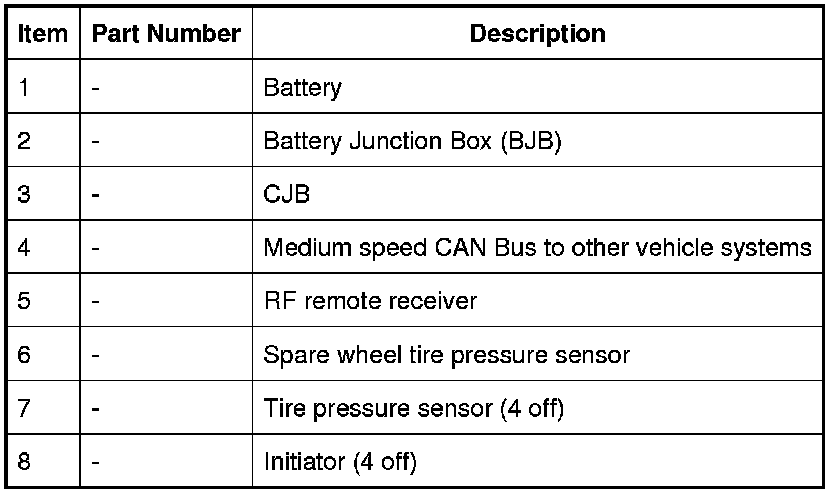 | Item | Part Number | Description |
|---|---|---|
| 1 | - | Battery |
| 2 | - | Battery Junction Box (BJB) |
| 3 | - | CJB |
| 4 | - | Medium speed CAN Bus to other vehicle systems |
| 5 | - | RF remote receiver |
| 6 | - | Spare wheel tire pressure sensor |
| 7 | - | Tire pressure sensor (4 off) |
| 8 | - | Initiator (4 off) |